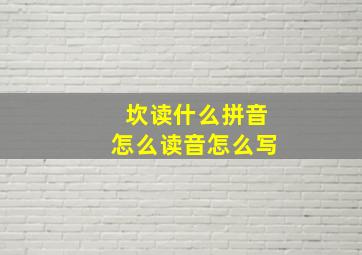 坎读什么拼音
怎么读音怎么写